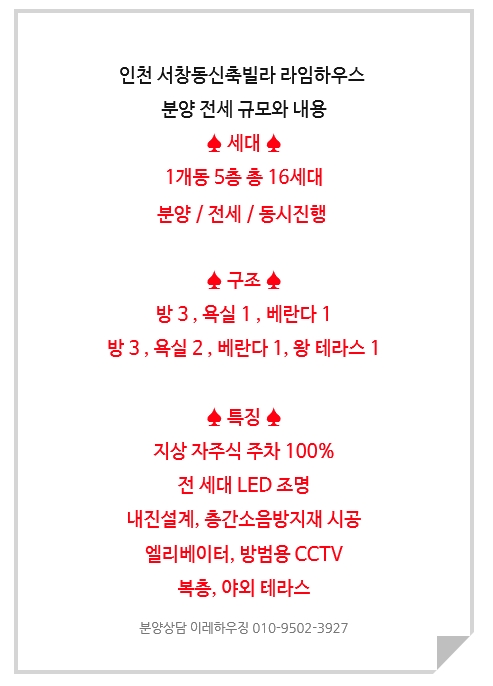 인천 서창동신축빌라 라임하우스
분양 전세 규모와 내용
♠ 세대 ♠
1개동 5층 총 16세대
분양 / 전세 / 동시진행

♠ 구조 ♠
방 3 , 욕실 1 , 베란다 1
방 3 , 욕실 2 , 베란다 1, 왕 테라스 1

♠ 특징 ♠
지상 자주식 주차 100%
전 세대 LED 조명
내진설계, 층간소음방지재 시공
엘리베이터, 방범용 CCTV
복층, 야외 테라스

분양상담 이레하우징 010-9502-3927